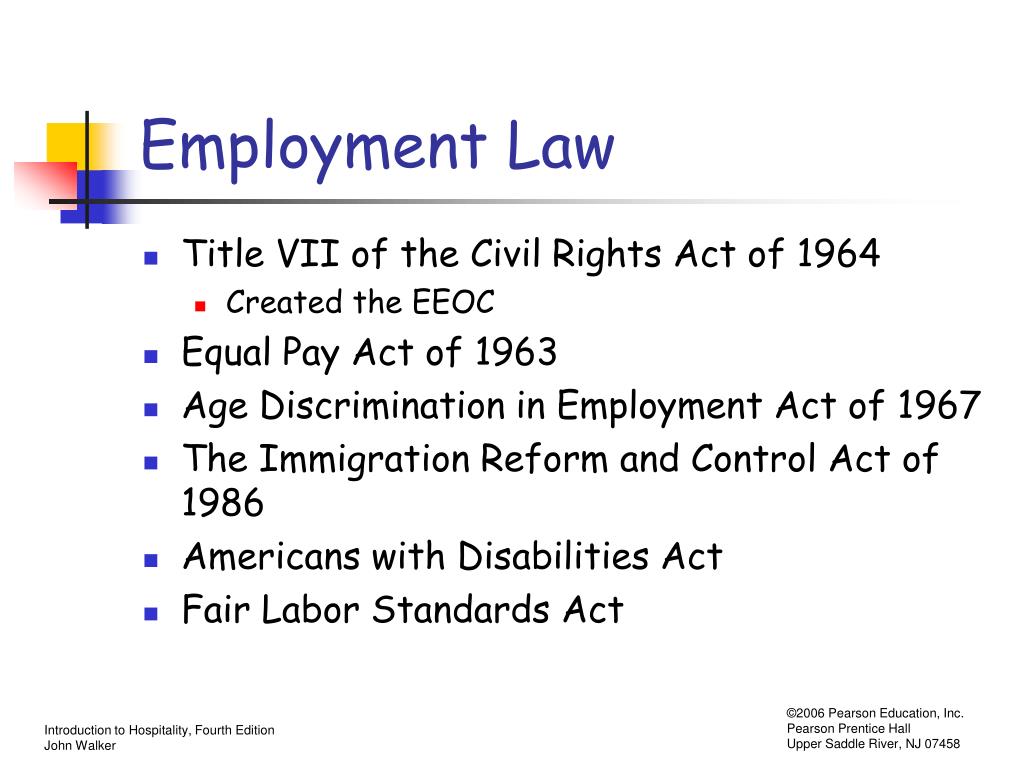 Employment Law

- Title VII of the Civil Rights Act of 1964
  - Created the EEOC
- Equal Pay Act of 1963
- Age Discrimination in Employment Act of 1967
- The Immigration Reform and Control Act of 1986
- Americans with Disabilities Act
- Fair Labor Standards Act

Introduction to Hospitality, Fourth Edition
John Walker

©2006 Pearson Education, Inc.
Pearson Prentice Hall
Upper Saddle River, NJ 07458